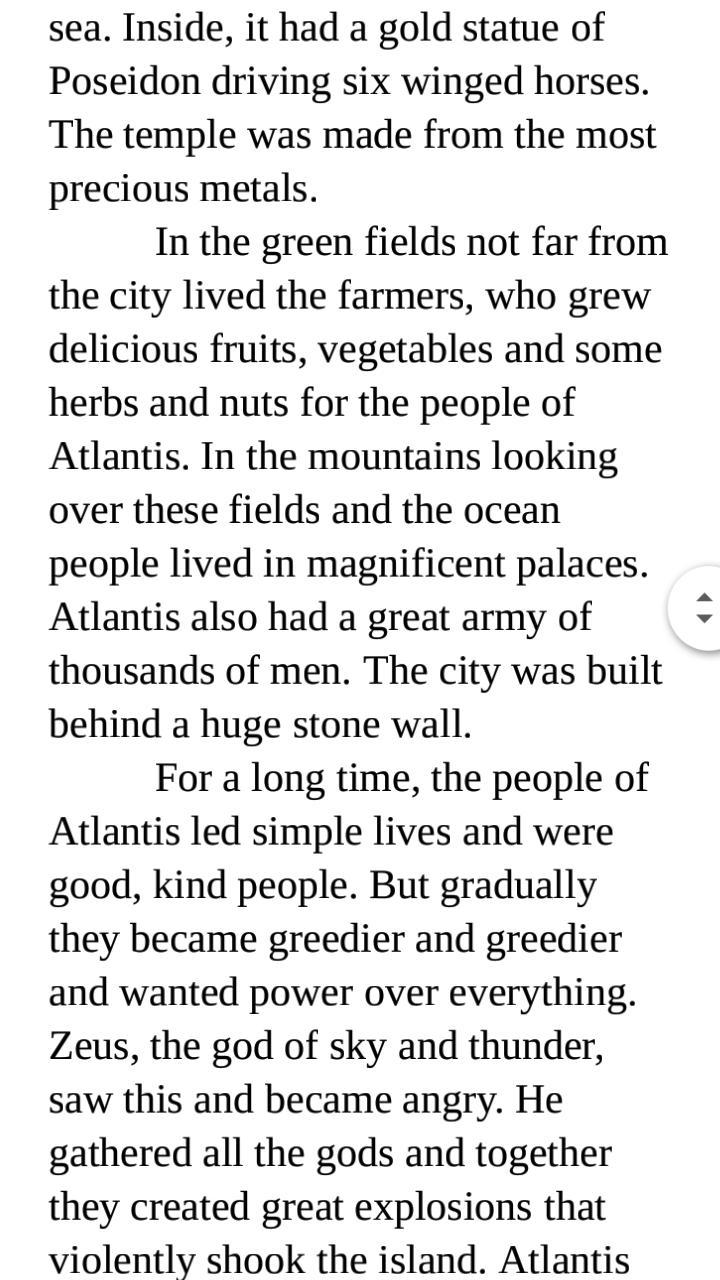 sea. Inside, it had a gold statue of Poseidon driving six winged horses. The temple was made from the most precious metals.

In the green fields not far from the city lived the farmers, who grew delicious fruits, vegetables and some herbs and nuts for the people of Atlantis. In the mountains looking over these fields and the ocean people lived in magnificent palaces. Atlantis also had a great army of thousands of men. The city was built behind a huge stone wall.

For a long time, the people of Atlantis led simple lives and were good, kind people. But gradually they became greedier and greedier and wanted power over everything. Zeus, the god of sky and thunder, saw this and became angry. He gathered all the gods and together they created great explosions that violently shook the island. Atlantis